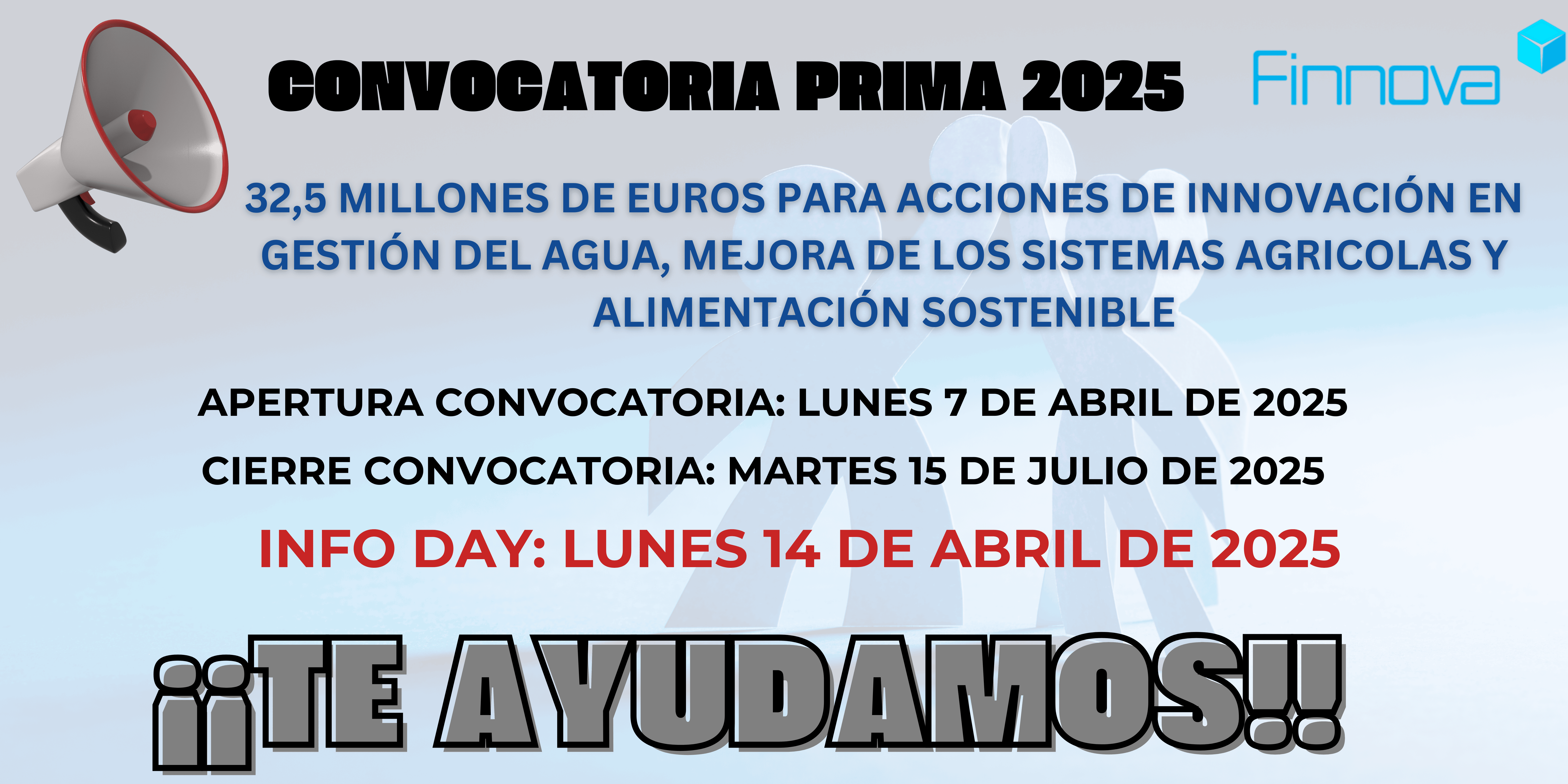 CONVOCATORIA PRIMA 2025

Finnova

32,5 MILLONES DE EUROS PARA ACCIONES DE INNOVACIÓN EN GESTIÓN DEL AGUA, MEJORA DE LOS SISTEMAS AGRICOLAS Y ALIMENTACIÓN SOSTENIBLE

APERTURA CONVOCATORIA: LUNES 7 DE ABRIL DE 2025

CIERRE CONVOCATORIA: MARTES 15 DE JULIO DE 2025

INFO DAY: LUNES 14 DE ABRIL DE 2025

¡¡TE AYUDAMOS!!